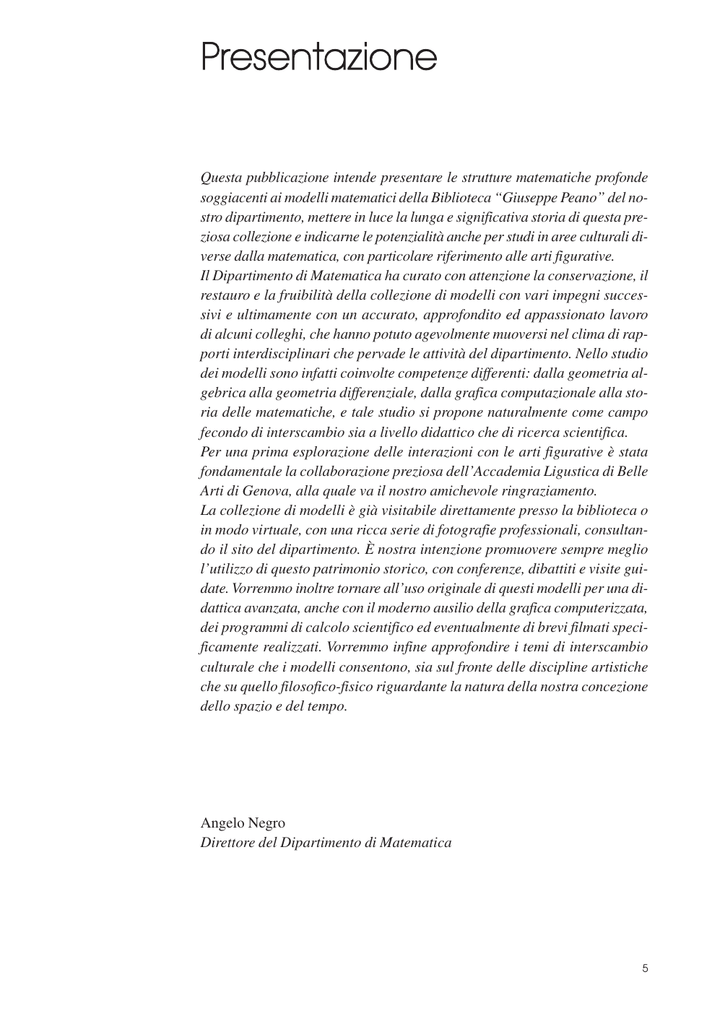 Presentazione

Questa pubblicazione intende presentare le strutture matematiche profonde soggiacenti ai modelli matematici della Biblioteca "Giuseppe Peano" del nostro dipartimento, mettere in luce la lunga e significativa storia di questa preziosa collezione e indicarne le potenzialità anche per studi in aree culturali diverse dalla matematica, con particolare riferimento alle arti figurative.
Il Dipartimento di Matematica ha curato con attenzione la conservazione, il restauro e la fruibilità della collezione di modelli con vari impegni successivi e ultimamente con un accurato, approfondito ed appassionato lavoro di alcuni colleghi, che hanno potuto agevolmente muoversi nel clima di rapporti interdisciplinari che pervade le attività del dipartimento. Nello studio dei modelli sono infatti coinvolte competenze differenti: dalla geometria algebrica alla geometria differenziale, dalla grafica computazionale alla storia delle matematiche, e tale studio si propone naturalmente come campo fecondo di interscambio sia a livello didattico che di ricerca scientifica.
Per una prima esplorazione delle interazioni con le arti figurative è stata fondamentale la collaborazione preziosa dell'Accademia Ligustica di Belle Arti di Genova, alla quale va il nostro amichevole ringraziamento.
La collezione di modelli è già visitabile direttamente presso la biblioteca o in modo virtuale, con una ricca serie di fotografie professionali, consultando il sito del dipartimento. È nostra intenzione promuovere sempre meglio l'utilizzo di questo patrimonio storico, con conferenze, dibattiti e visite guidate. Vorremmo inoltre tornare all'uso originale di questi modelli per una didattica avanzata, anche con il moderno ausilio della grafica computerizzata, dei programmi di calcolo scientifico ed eventualmente di brevi filmati specificamente realizzati. Vorremmo infine approfondire i temi di interscambio culturale che i modelli consentono, sia sul fronte delle discipline artistiche che su quello filosofico-fisico riguardante la natura della nostra concezione dello spazio e del tempo.

Angelo Negro
Direttore del Dipartimento di Matematica

5